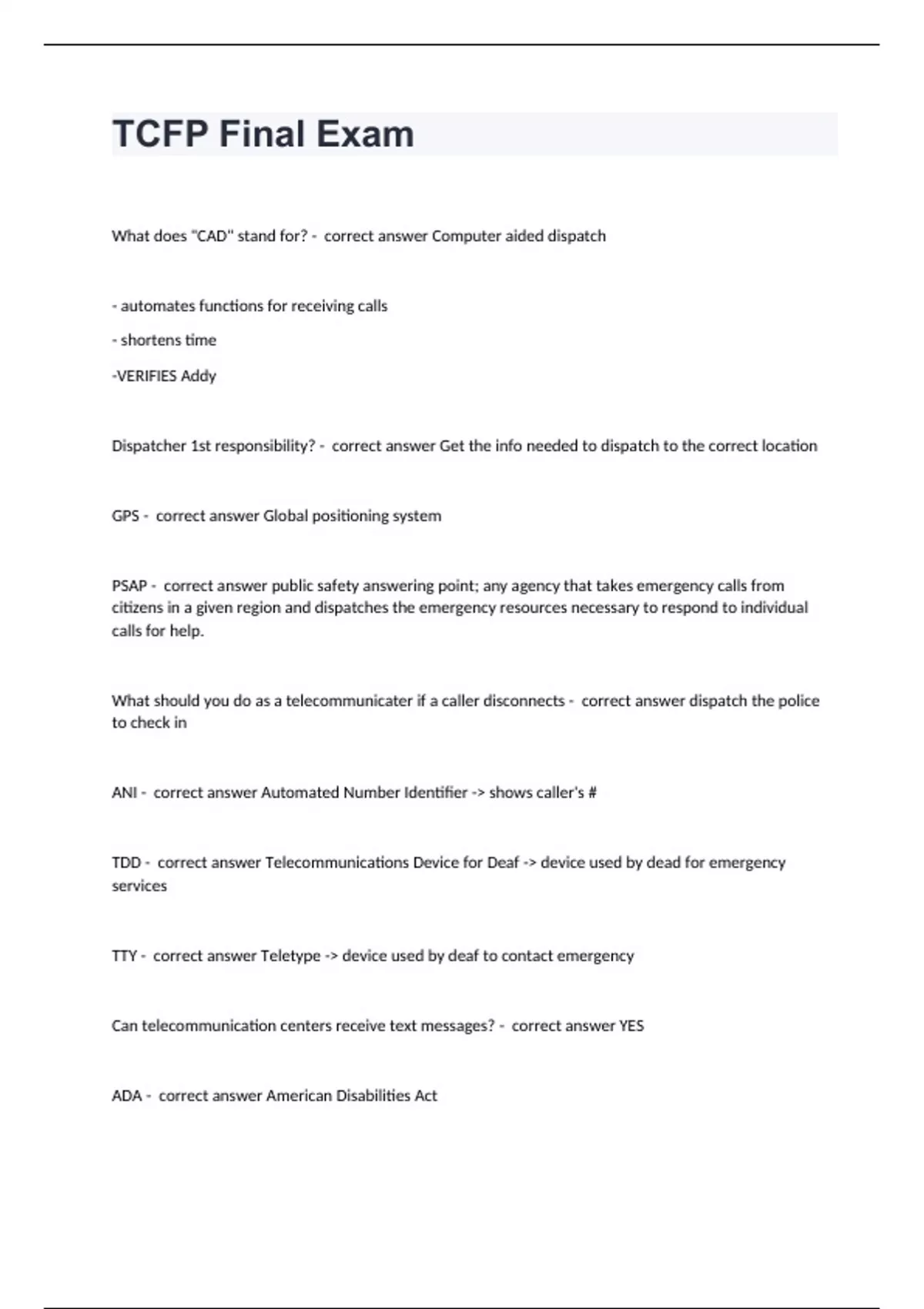 TCFP Final Exam

What does "CAD" stand for? - correct answer Computer aided dispatch

- automates functions for receiving calls

- shortens time

-VERIFIES Addy

Dispatcher 1st responsibility? - correct answer Get the info needed to dispatch to the correct location

GPS - correct answer Global positioning system

PSAP - correct answer public safety answering point; any agency that takes emergency calls from citizens in a given region and dispatches the emergency resources necessary to respond to individual calls for help.

What should you do as a telecommunicater if a caller disconnects - correct answer dispatch the police to check in

ANI - correct answer Automated Number Identifier -> shows caller's #

TDD - correct answer Telecommunications Device for Deaf -> device used by dead for emergency services

TTY - correct answer Teletype -> device used by deaf to contact emergency

Can telecommunication centers receive text messages? - correct answer YES

ADA - correct answer American Disabilities Act